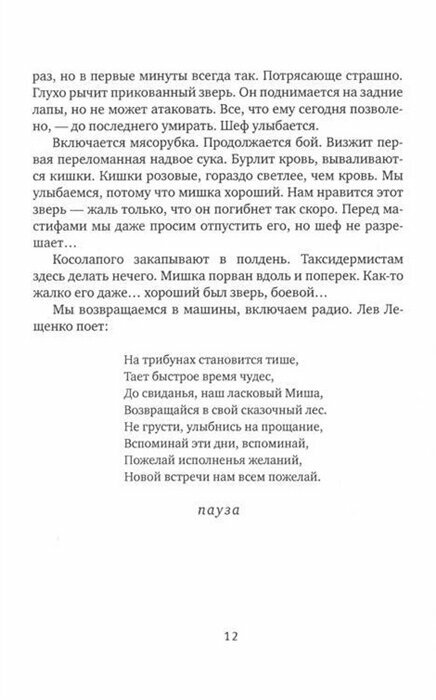 раз, но в первые минуты всегда так. Потрясающе страшно. Глухо рычит прикованный зверь. Он поднимается на задние лапы, но не может атаковать. Все, что ему сегодня позволено, — до последнего умирать. Шеф улыбается.

Включается мясорубка. Продолжается бой. Визжит первая переломанная надвое сука. Бурлит кровь, вываливаются кишки. Кишки розовые, гораздо светлее, чем кровь. Мы улыбаемся, потому что мишка хороший. Нам нравится этот зверь — жаль только, что он погибнет так скоро. Перед мастифами мы даже просим отпустить его, но шеф не разрешает…

Косолапого закапывают в полдень. Таксидермистам здесь делать нечего. Мишка порван вдоль и поперек. Как-то жалко его даже… хороший был зверь, боевой…

Мы возвращаемся в машины, включаем радио. Лев Лещенко поет:

На трибунах становится тише,
Тает быстрое время чудес,
До свиданья, наш ласковый Миша,
Возвращайся в свой сказочный лес.
Не грусти, улыбнись на прощание,
Вспоминай эти дни, вспоминай,
Пожелай исполненья желаний,
Новой встречи нам всем пожелай.

пауза

12